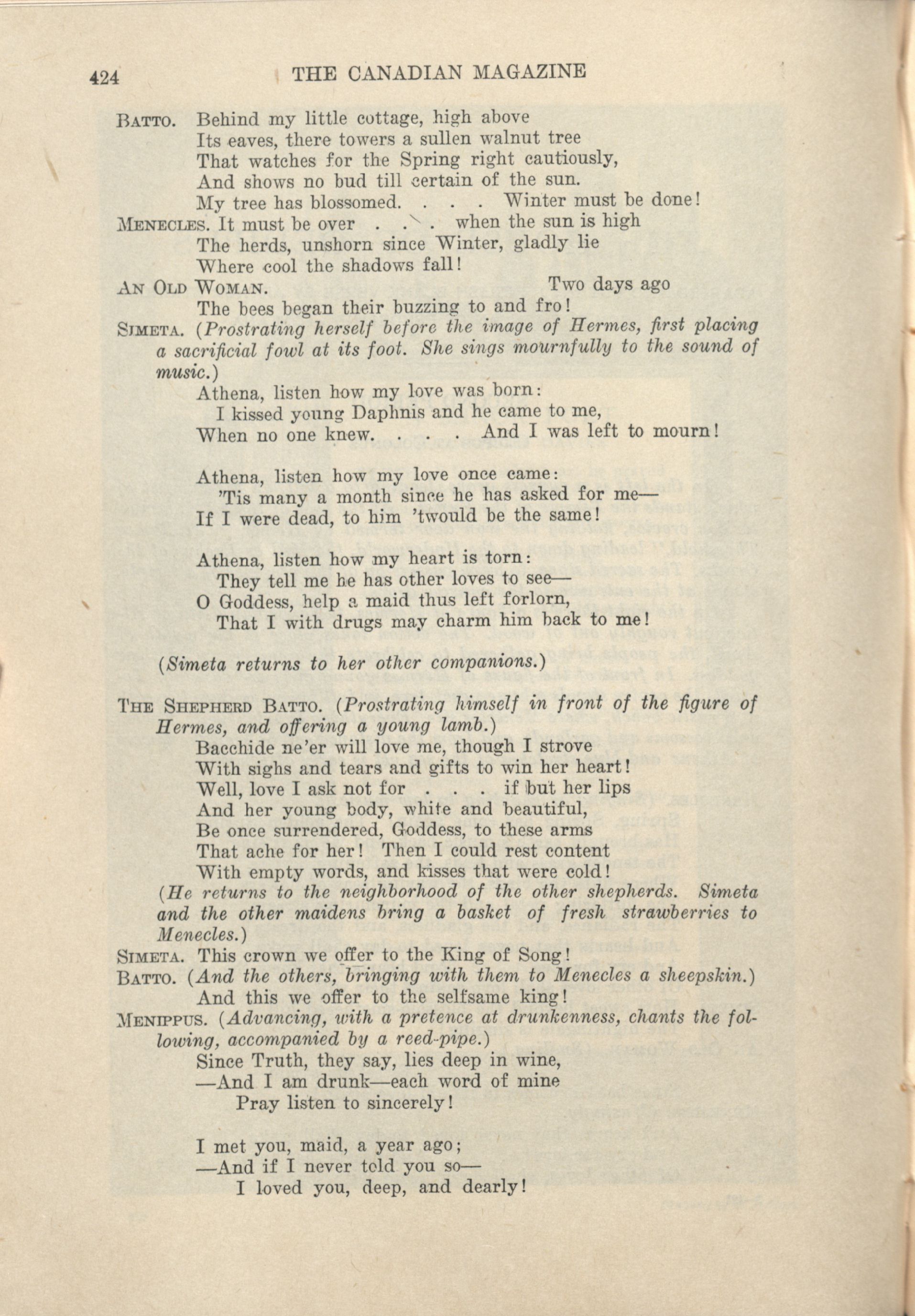 424 THE CANADIAN MAGAZINE

BATTO. Behind my little cottage, high above
Its eaves, there towers a sullen walnut tree
That watches for the Spring right cautiously,
And shows no bud till certain of the sun.
My tree has blossomed. . . . Winter must be done!

MENECLES. It must be over . . . when the sun is high
The herds, unshorn since Winter, gladly lie
Where cool the shadows fall!

AN OLD WOMAN. Two days ago
The bees began their buzzing to and fro!

SIMETA. (Prostrating herself before the image of Hermes, first placing a sacrificial fowl at its foot. She sings mournfully to the sound of music.)
Athena, listen how my love was born:
I kissed young Daphnis and he came to me,
When no one knew. . . . And I was left to mourn!

Athena, listen how my love once came:
'Tis many a month since he has asked for me—
If I were dead, to him 'twould be the same!

Athena, listen how my heart is torn:
They tell me he has other loves to see—
O Goddess, help a maid thus left forlorn,
That I with drugs may charm him back to me!

(Simeta returns to her other companions.)

THE SHEPHERD BATTO. (Prostrating himself in front of the figure of Hermes, and offering a young lamb.)
Bacchide ne'er will love me, though I strove
With sighs and tears and gifts to win her heart!
Well, love I ask not for . . . if but her lips
And her young body, white and beautiful,
Be once surrendered, Goddess, to these arms
That ache for her! Then I could rest content
With empty words, and kisses that were cold!
(He returns to the neighborhood of the other shepherds. Simeta and the other maidens bring a basket of fresh strawberries to Menecles.)

SIMETA. This crown we offer to the King of Song!

BATTO. (And the others, bringing with them to Menecles a sheepskin.)
And this we offer to the selfsame king!

MENIPPUS. (Advancing, with a pretence at drunkenness, chants the following, accompanied by a reed-pipe.)
Since Truth, they say, lies deep in wine,
—And I am drunk—each word of mine
Pray listen to sincerely!

I met you, maid, a year ago;
—And if I never told you so—
I loved you, deep, and dearly!